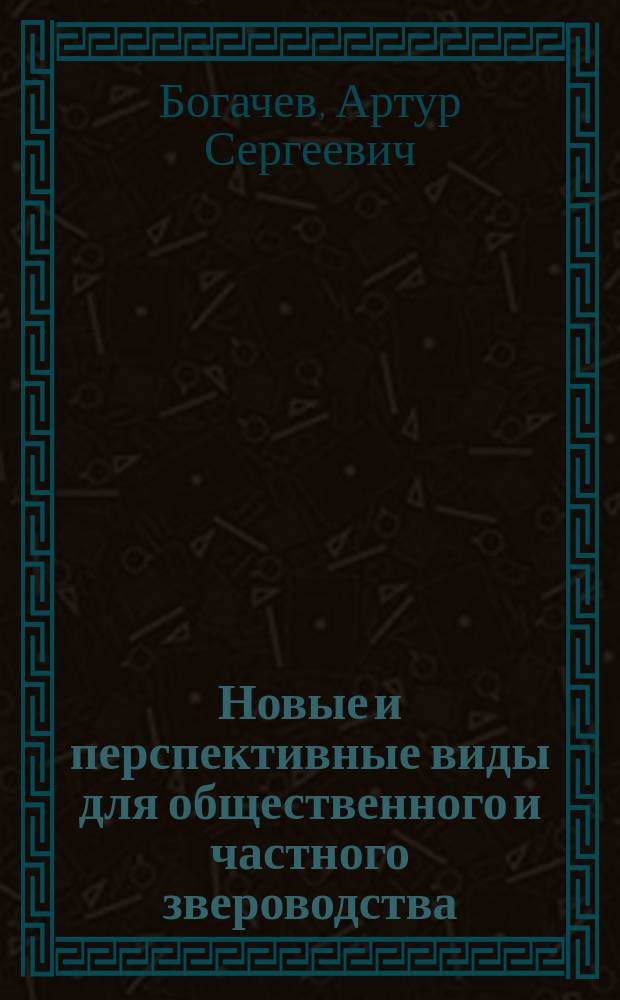 Богачев, Артур Сергеевич

Новые и перспективные виды для общественного и частного звероводства